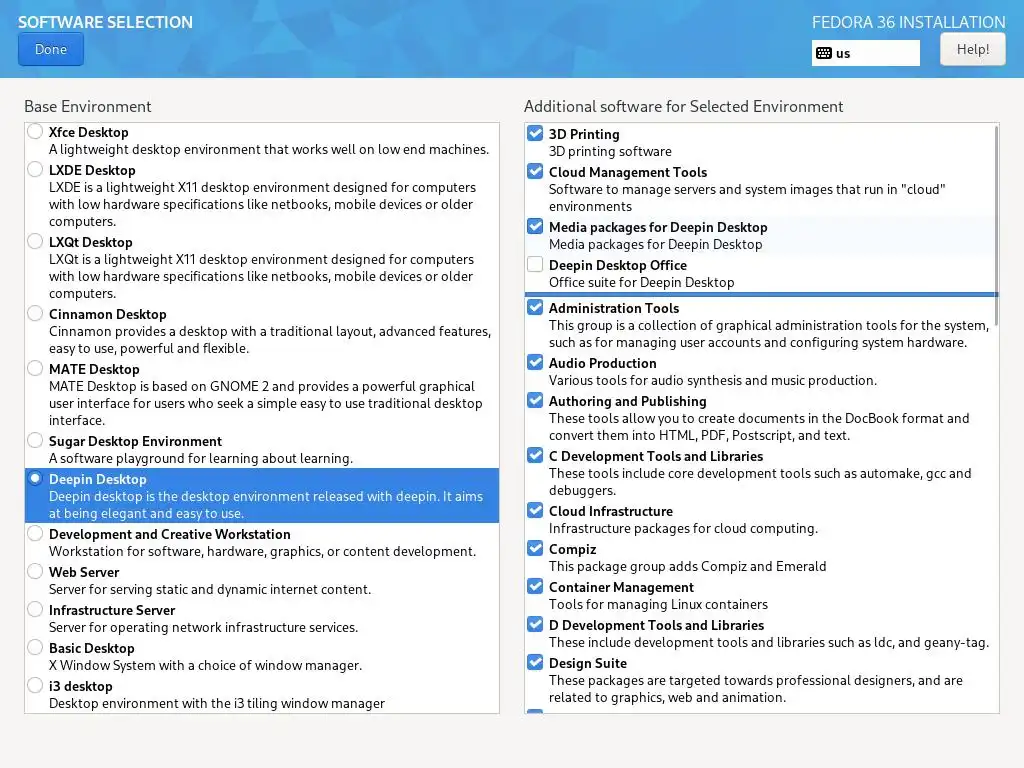 SOFTWARE SELECTION

Done

FEDORA 36 INSTALLATION

us

Help!

Base Environment

Xfce Desktop
A lightweight desktop environment that works well on low end machines.

LXDE Desktop
LXDE is a lightweight X11 desktop environment designed for computers with low hardware specifications like netbooks, mobile devices or older computers.

LXQt Desktop
LXQt is a lightweight X11 desktop environment designed for computers with low hardware specifications like netbooks, mobile devices or older computers.

Cinnamon Desktop
Cinnamon provides a desktop with a traditional layout, advanced features, easy to use, powerful and flexible.

MATE Desktop
MATE Desktop is based on GNOME 2 and provides a powerful graphical user interface for users who seek a simple easy to use traditional desktop interface.

Sugar Desktop Environment
A software playground for learning about learning.

Deepin Desktop
Deepin desktop is the desktop environment released with deepin. It aims at being elegant and easy to use.

Development and Creative Workstation
Workstation for software, hardware, graphics, or content development.

Web Server
Server for serving static and dynamic internet content.

Infrastructure Server
Server for operating network infrastructure services.

Basic Desktop
X Window System with a choice of window manager.

i3 desktop
Desktop environment with the i3 tiling window manager

Additional software for Selected Environment

3D Printing
3D printing software

Cloud Management Tools
Software to manage servers and system images that run in "cloud" environments

Media packages for Deepin Desktop
Media packages for Deepin Desktop

Deepin Desktop Office
Office suite for Deepin Desktop

Administration Tools
This group is a collection of graphical administration tools for the system, such as for managing user accounts and configuring system hardware.

Audio Production
Various tools for audio synthesis and music production.

Authoring and Publishing
These tools allow you to create documents in the DocBook format and convert them into HTML, PDF, Postscript, and text.

C Development Tools and Libraries
These tools include core development tools such as automake, gcc and debuggers.

Cloud Infrastructure
Infrastructure packages for cloud computing.

Compiz
This package group adds Compiz and Emerald

Container Management
Tools for managing Linux containers

D Development Tools and Libraries
These include development tools and libraries such as ldc, and geany-tag.

Design Suite
These packages are targeted towards professional designers, and are related to graphics, web and animation.